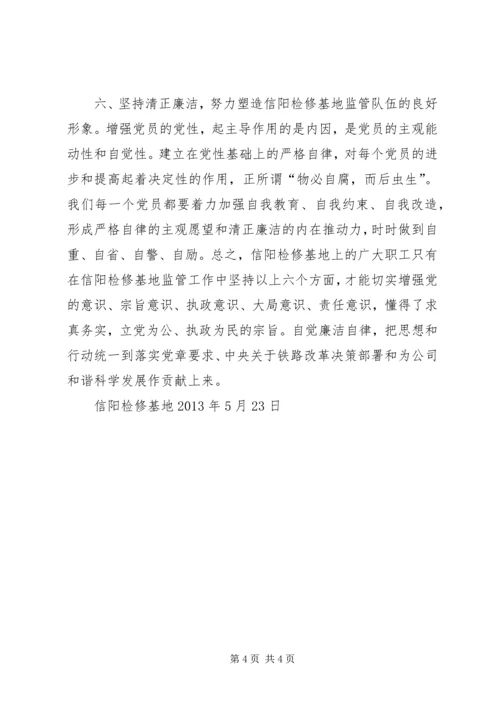 六、坚持清正廉洁，努力塑造信阳检修基地监管队伍的良好形象。增强党员的党性，起主导作用的是内因，是党员的主观能动性和自觉性。建立在党性基础上的严格自律，对每个党员的进步和提高起着决定性的作用，正所谓“物必自腐，而后虫生”。我们每一个党员都要着力加强自我教育、自我约束、自我改造，形成严格自律的主观愿望和清正廉洁的内在推动力，时时做到自重、自省、自警、自励。总之，信阳检修基地上的广大职工只有在信阳检修基地监管工作中坚持以上六个方面，才能切实增强党的意识、宗旨意识、执政意识、大局意识、责任意识，懂得了求真务实，立党为公、执政为民的宗旨。自觉廉洁自律，把思想和行动统一到落实党章要求、中央关于铁路改革决策部署和为公司和谐科学发展作贡献上来。

信阳检修基地 2013 年 5 月 23 日

第 4 页 共 4 页